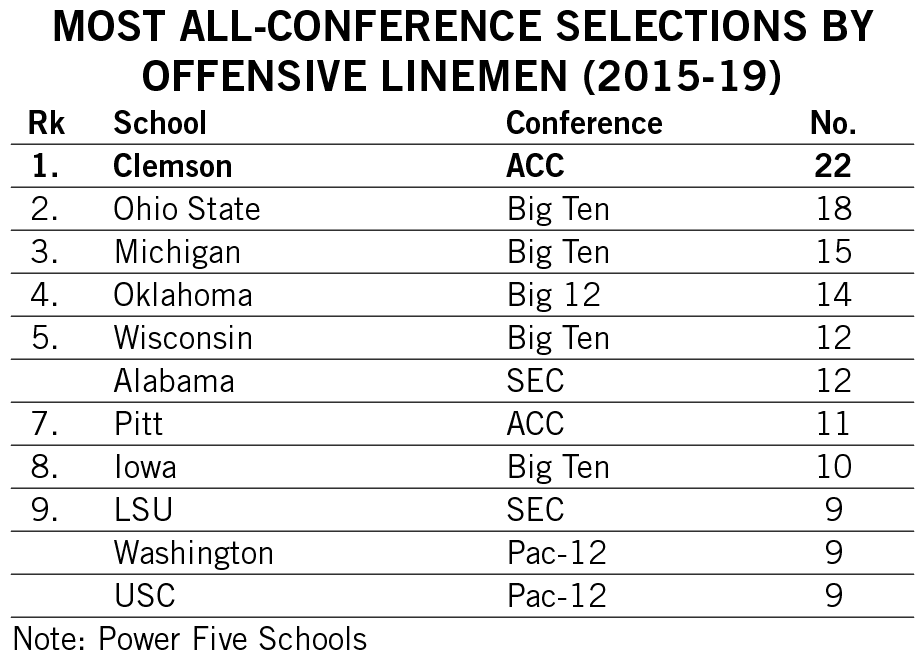 MOST ALL-CONFERENCE SELECTIONS BY OFFENSIVE LINEMEN (2015-19)

| Rk | School | Conference | No. |
|---|---|---|---|
| 1. | Clemson | ACC | 22 |
| 2. | Ohio State | Big Ten | 18 |
| 3. | Michigan | Big Ten | 15 |
| 4. | Oklahoma | Big 12 | 14 |
| 5. | Wisconsin | Big Ten | 12 |
| | Alabama | SEC | 12 |
| 7. | Pitt | ACC | 11 |
| 8. | Iowa | Big Ten | 10 |
| 9. | LSU | SEC | 9 |
| | Washington | Pac-12 | 9 |
| | USC | Pac-12 | 9 |

Note: Power Five Schools